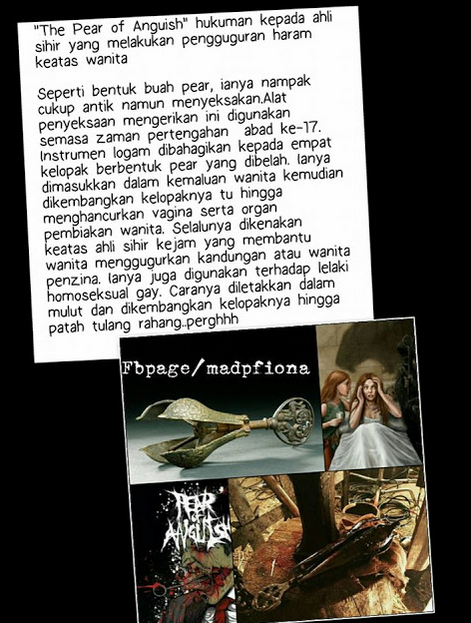 "The Pear of Anguish" hukuman kepada ahli sihir yang melakukan pengguguran haram keatas wanita

Seperti bentuk buah pear, ianya nampak cukup antik namun menyeksakan.Alat penyeksaan mengerikan ini digunakan semasa zaman pertengahan  abad ke-17. Instrumen logam dibahagikan kepada empat kelopak berbentuk pear yang dibelah. Ianya dimasukkan dalam kemaluan wanita kemudian dikembangkan kelopaknya tu hingga menghancurkan vagina serta organ pembiakan wanita. Selalunya dikenakan keatas ahli sihir kejam yang membantu wanita menggugurkan kandungan atau wanita penzina. Ianya juga digunakan terhadap lelaki homoseksual gay. Caranya diletakkan dalam mulut dan dikembangkan kelopaknya hingga patah tulang rahang..perghhh

Fbpage/madpfiona

PEAR OF ANGUISH